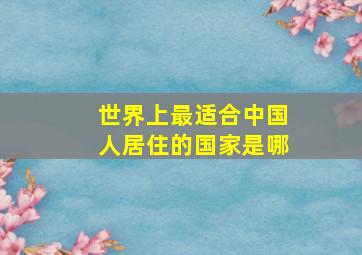 世界上最适合中国人居住的国家是哪